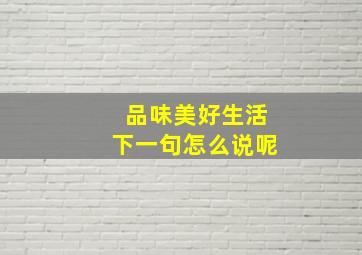 品味美好生活
下一句怎么说呢